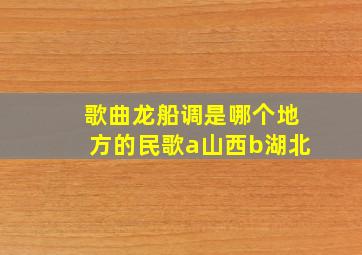 歌曲龙船调是哪个地方的民歌a山西b湖北